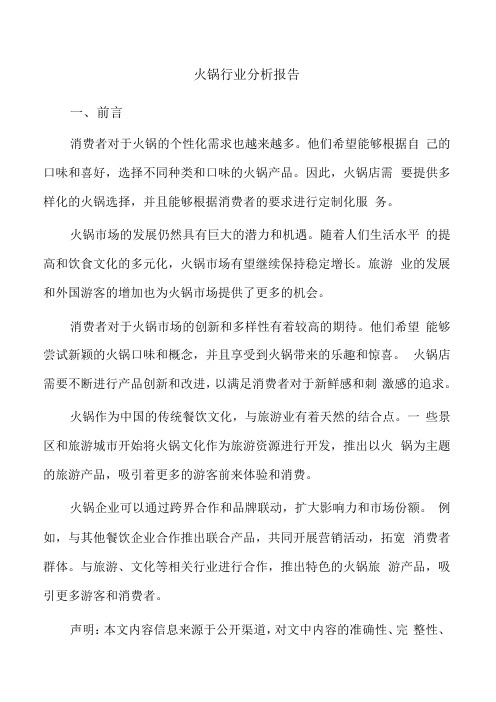 火锅行业分析报告

一、前言

消费者对于火锅的个性化需求也越来越多。他们希望能够根据自 己的口味和喜好，选择不同种类和口味的火锅产品。因此，火锅店需 要提供多样化的火锅选择，并且能够根据消费者的要求进行定制化服 务。

火锅市场的发展仍然具有巨大的潜力和机遇。随着人们生活水平 的提高和饮食文化的多元化，火锅市场有望继续保持稳定增长。旅游 业的发展和外国游客的增加也为火锅市场提供了更多的机会。

消费者对于火锅市场的创新和多样性有着较高的期待。他们希望 能够尝试新颖的火锅口味和概念，并且享受到火锅带来的乐趣和惊喜。 火锅店需要不断进行产品创新和改进，以满足消费者对于新鲜感和刺 激感的追求。

火锅作为中国的传统餐饮文化，与旅游业有着天然的结合点。一 些景区和旅游城市开始将火锅文化作为旅游资源进行开发，推出以火 锅为主题的旅游产品，吸引着更多的游客前来体验和消费。

火锅企业可以通过跨界合作和品牌联动，扩大影响力和市场份额。 例如，与其他餐饮企业合作推出联合产品，共同开展营销活动，拓宽 消费者群体。与旅游、文化等相关行业进行合作，推出特色的火锅旅 游产品，吸引更多游客和消费者。

声明：本文内容信息来源于公开渠道，对文中内容的准确性、完 整性、